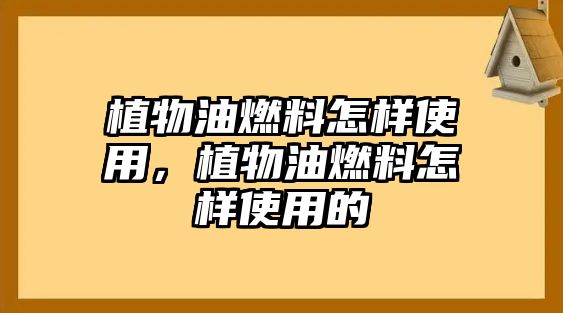 植物油燃料怎样使用，植物油燃料怎样使用的